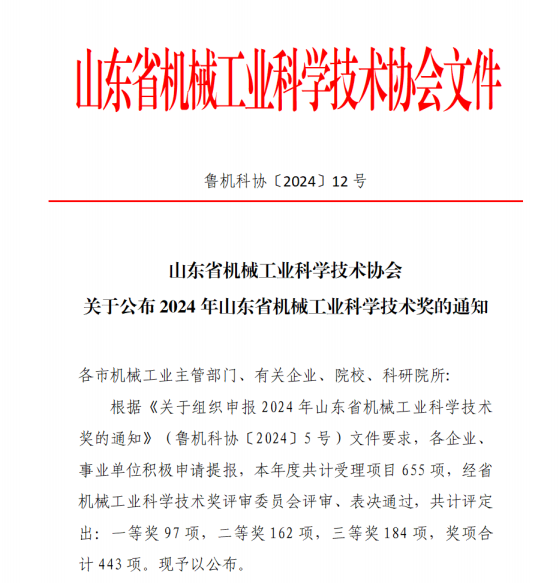 山东省机械工业科学技术协会文件

鲁机科协〔2024〕12 号

山东省机械工业科学技术协会
关于公布 2024 年山东省机械工业科学技术奖的通知

各市机械工业主管部门、有关企业、院校、科研院所:

根据《关于组织申报 2024 年山东省机械工业科学技术奖的通知》（鲁机科协〔2024〕5 号）文件要求，各企业、事业单位积极申请提报，本年度共计受理项目 655 项，经省机械工业科学技术奖评审委员会评审、表决通过，共计评定出：一等奖 97 项，二等奖 162 项，三等奖 184 项，奖项合计 443 项。现予以公布。